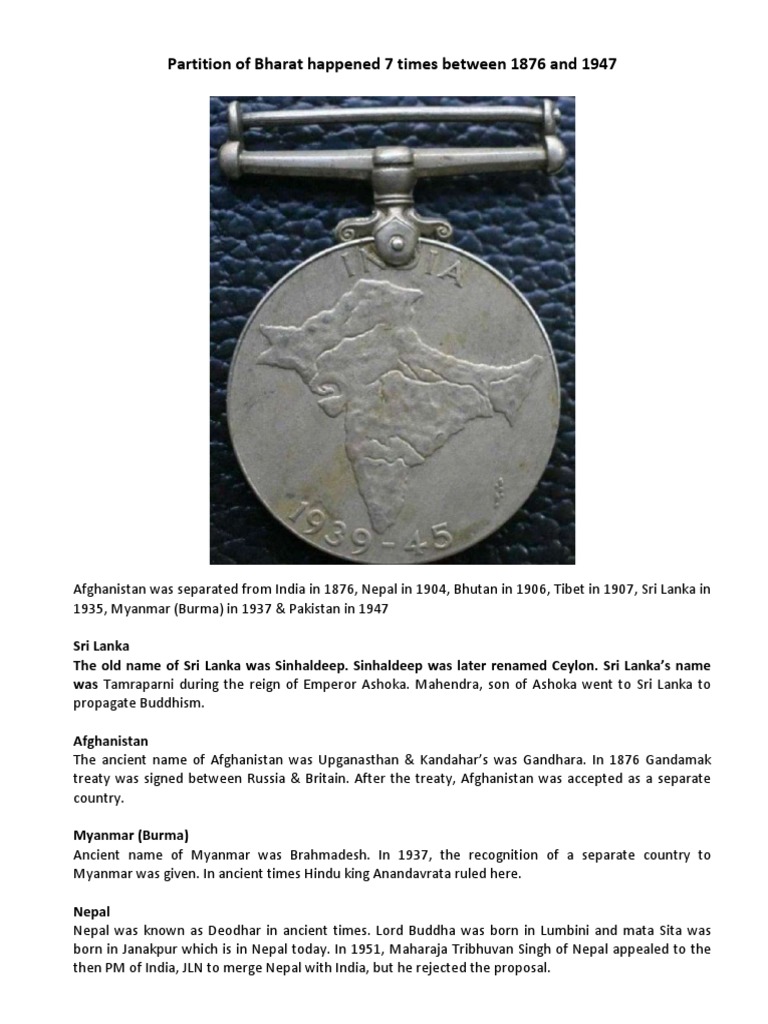 Partition of Bharat happened 7 times between 1876 and 1947

INDIA

1939-45

Afghanistan was separated from India in 1876, Nepal in 1904, Bhutan in 1906, Tibet in 1907, Sri Lanka in 1935, Myanmar (Burma) in 1937 & Pakistan in 1947

Sri Lanka
The old name of Sri Lanka was Sinhaldeep. Sinhaldeep was later renamed Ceylon. Sri Lanka's name was Tamraparni during the reign of Emperor Ashoka. Mahendra, son of Ashoka went to Sri Lanka to propagate Buddhism.

Afghanistan
The ancient name of Afghanistan was Upganasthan & Kandahar's was Gandhara. In 1876 Gandamak treaty was signed between Russia & Britain. After the treaty, Afghanistan was accepted as a separate country.

Myanmar (Burma)
Ancient name of Myanmar was Brahmadesh. In 1937, the recognition of a separate country to Myanmar was given. In ancient times Hindu king Anandavrata ruled here.

Nepal
Nepal was known as Deodhar in ancient times. Lord Buddha was born in Lumbini and mata Sita was born in Janakpur which is in Nepal today. In 1951, Maharaja Tribhuvan Singh of Nepal appealed to the then PM of India, JLN to merge Nepal with India, but he rejected the proposal.